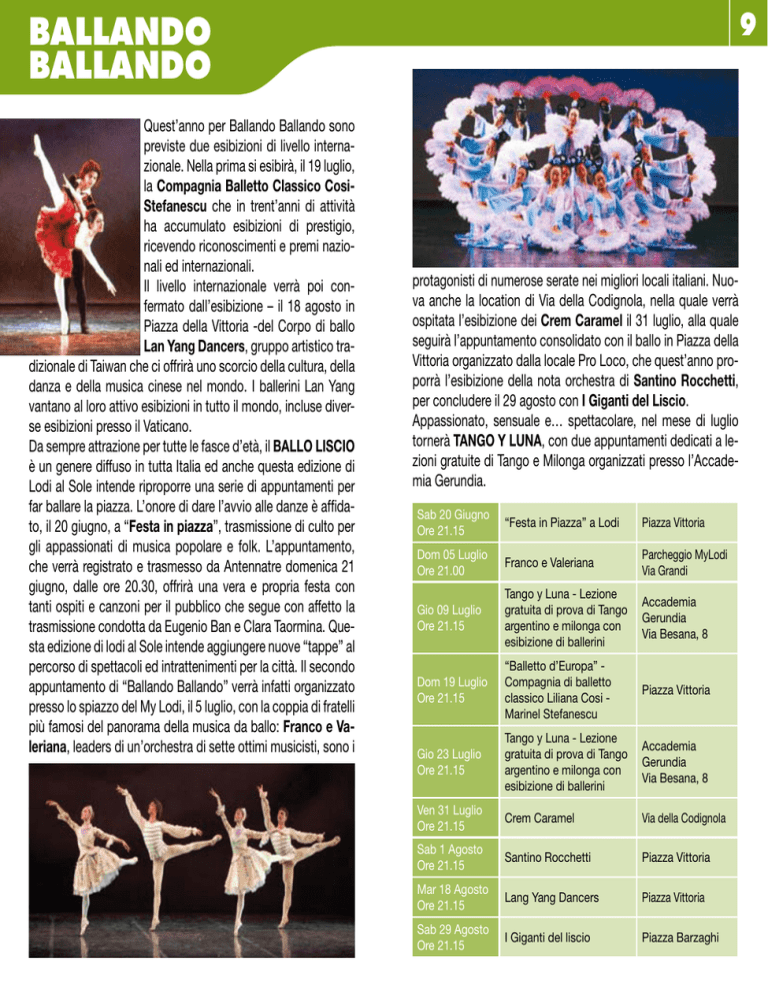 BALLANDO BALLANDO

9

Quest'anno per Ballando Ballando sono previste due esibizioni di livello internazionale. Nella prima si esibirà, il 19 luglio, la **Compagnia Balletto Classico Cosi-Stefanescu** che in trent'anni di attività ha accumulato esibizioni di prestigio, ricevendo riconoscimenti e premi nazionali ed internazionali.
Il livello internazionale verrà poi confermato dall'esibizione – il 18 agosto in Piazza della Vittoria -del Corpo di ballo **Lan Yang Dancers**, gruppo artistico tradizionale di Taiwan che ci offrirà uno scorcio della cultura, della danza e della musica cinese nel mondo. I ballerini Lan Yang vantano al loro attivo esibizioni in tutto il mondo, incluse diverse esibizioni presso il Vaticano.
Da sempre attrazione per tutte le fasce d'età, il **BALLO LISCIO** è un genere diffuso in tutta Italia ed anche questa edizione di Lodi al Sole intende riproporre una serie di appuntamenti per far ballare la piazza. L'onore di dare l'avvio alle danze è affidato, il 20 giugno, a "**Festa in piazza**", trasmissione di culto per gli appassionati di musica popolare e folk. L'appuntamento, che verrà registrato e trasmesso da Antennatre domenica 21 giugno, dalle ore 20.30, offrirà una vera e propria festa con tanti ospiti e canzoni per il pubblico che segue con affetto la trasmissione condotta da Eugenio Ban e Clara Taormina. Questa edizione di lodi al Sole intende aggiungere nuove "tappe" al percorso di spettacoli ed intrattenimenti per la città. Il secondo appuntamento di "Ballando Ballando" verrà infatti organizzato presso lo spiazzo del My Lodi, il 5 luglio, con la coppia di fratelli più famosi del panorama della musica da ballo: **Franco e Valeriana**, leaders di un'orchestra di sette ottimi musicisti, sono i protagonisti di numerose serate nei migliori locali italiani. Nuova anche la location di Via della Codignola, nella quale verrà ospitata l'esibizione dei **Crem Caramel** il 31 luglio, alla quale seguirà l'appuntamento consolidato con il ballo in Piazza della Vittoria organizzato dalla locale Pro Loco, che quest'anno proporrà l'esibizione della nota orchestra di **Santino Rocchetti**, per concludere il 29 agosto con **I Giganti del Liscio**.
Appassionato, sensuale e... spettacolare, nel mese di luglio tornerà **TANGO Y LUNA**, con due appuntamenti dedicati a lezioni gratuite di Tango e Milonga organizzati presso l'Accademia Gerundia.

| | | |
|---|---|---|
| Sab 20 Giugno Ore 21.15 | "Festa in Piazza" a Lodi | Piazza Vittoria |
| Dom 05 Luglio Ore 21.00 | Franco e Valeriana | Parcheggio MyLodi Via Grandi |
| Gio 09 Luglio Ore 21.15 | Tango y Luna - Lezione gratuita di prova di Tango argentino e milonga con esibizione di ballerini | Accademia Gerundia Via Besana, 8 |
| Dom 19 Luglio Ore 21.15 | "Balletto d'Europa" - Compagnia di balletto classico Liliana Cosi - Marinel Stefanescu | Piazza Vittoria |
| Gio 23 Luglio Ore 21.15 | Tango y Luna - Lezione gratuita di prova di Tango argentino e milonga con esibizione di ballerini | Accademia Gerundia Via Besana, 8 |
| Ven 31 Luglio Ore 21.15 | Crem Caramel | Via della Codignola |
| Sab 1 Agosto Ore 21.15 | Santino Rocchetti | Piazza Vittoria |
| Mar 18 Agosto Ore 21.15 | Lang Yang Dancers | Piazza Vittoria |
| Sab 29 Agosto Ore 21.15 | I Giganti del liscio | Piazza Barzaghi |